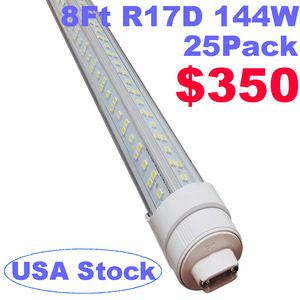 8Ft R17D 144W
25Pack
$350

USA Stock